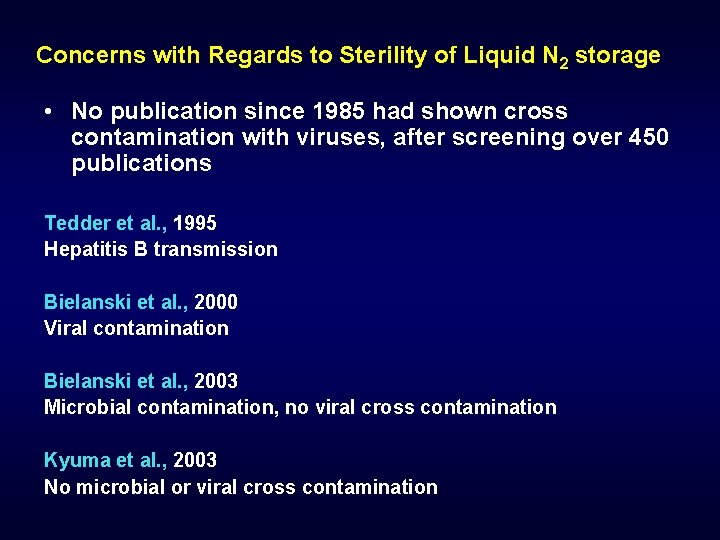 Concerns with Regards to Sterility of Liquid $N_2$ storage

• No publication since 1985 had shown cross contamination with viruses, after screening over 450 publications

Tedder et al., 1995
Hepatitis B transmission

Bielanski et al., 2000
Viral contamination

Bielanski et al., 2003
Microbial contamination, no viral cross contamination

Kyuma et al., 2003
No microbial or viral cross contamination